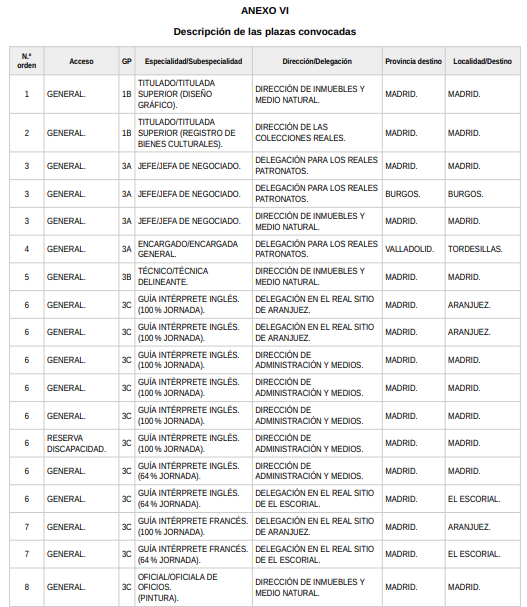 ANEXO VI

Descripción de las plazas convocadas

| N.º orden | Acceso | GP | Especialidad/Subespecialidad | Dirección/Delegación | Provincia destino | Localidad/Destino |
|---|---|---|---|---|---|---|
| 1 | GENERAL. | 1B | TITULADO/TITULADA SUPERIOR (DISEÑO GRÁFICO). | DIRECCIÓN DE INMUEBLES Y MEDIO NATURAL. | MADRID. | MADRID. |
| 2 | GENERAL. | 1B | TITULADO/TITULADA SUPERIOR (REGISTRO DE BIENES CULTURALES). | DIRECCIÓN DE LAS COLECCIONES REALES. | MADRID. | MADRID. |
| 3 | GENERAL. | 3A | JEFE/JEFA DE NEGOCIADO. | DELEGACIÓN PARA LOS REALES PATRONATOS. | MADRID. | MADRID. |
| 3 | GENERAL. | 3A | JEFE/JEFA DE NEGOCIADO. | DELEGACIÓN PARA LOS REALES PATRONATOS. | BURGOS. | BURGOS. |
| 3 | GENERAL. | 3A | JEFE/JEFA DE NEGOCIADO. | DIRECCIÓN DE INMUEBLES Y MEDIO NATURAL. | MADRID. | MADRID. |
| 4 | GENERAL. | 3A | ENCARGADO/ENCARGADA GENERAL. | DELEGACIÓN PARA LOS REALES PATRONATOS. | VALLADOLID. | TORDESILLAS. |
| 5 | GENERAL. | 3B | TÉCNICO/TÉCNICA DELINEANTE. | DIRECCIÓN DE INMUEBLES Y MEDIO NATURAL. | MADRID. | MADRID. |
| 6 | GENERAL. | 3C | GUÍA INTÉRPRETE INGLÉS. (100 % JORNADA). | DELEGACIÓN EN EL REAL SITIO DE ARANJUEZ. | MADRID. | ARANJUEZ. |
| 6 | GENERAL. | 3C | GUÍA INTÉRPRETE INGLÉS. (100 % JORNADA). | DELEGACIÓN EN EL REAL SITIO DE ARANJUEZ. | MADRID. | ARANJUEZ. |
| 6 | GENERAL. | 3C | GUÍA INTÉRPRETE INGLÉS. (100 % JORNADA). | DIRECCIÓN DE ADMINISTRACIÓN Y MEDIOS. | MADRID. | MADRID. |
| 6 | GENERAL. | 3C | GUÍA INTÉRPRETE INGLÉS. (100 % JORNADA). | DIRECCIÓN DE ADMINISTRACIÓN Y MEDIOS. | MADRID. | MADRID. |
| 6 | GENERAL. | 3C | GUÍA INTÉRPRETE INGLÉS. (100 % JORNADA). | DIRECCIÓN DE ADMINISTRACIÓN Y MEDIOS. | MADRID. | MADRID. |
| 6 | RESERVA DISCAPACIDAD. | 3C | GUÍA INTÉRPRETE INGLÉS. (100 % JORNADA). | DIRECCIÓN DE ADMINISTRACIÓN Y MEDIOS. | MADRID. | MADRID. |
| 6 | GENERAL. | 3C | GUÍA INTÉRPRETE INGLÉS. (64 % JORNADA). | DIRECCIÓN DE ADMINISTRACIÓN Y MEDIOS. | MADRID. | MADRID. |
| 6 | GENERAL. | 3C | GUÍA INTÉRPRETE INGLÉS. (64 % JORNADA). | DELEGACIÓN EN EL REAL SITIO DE EL ESCORIAL. | MADRID. | EL ESCORIAL. |
| 7 | GENERAL. | 3C | GUÍA INTÉRPRETE FRANCÉS. (100 % JORNADA). | DELEGACIÓN EN EL REAL SITIO DE ARANJUEZ. | MADRID. | ARANJUEZ. |
| 7 | GENERAL. | 3C | GUÍA INTÉRPRETE FRANCÉS. (64 % JORNADA). | DELEGACIÓN EN EL REAL SITIO DE EL ESCORIAL. | MADRID. | EL ESCORIAL. |
| 8 | GENERAL. | 3C | OFICIAL/OFICIALA DE OFICIOS. (PINTURA). | DIRECCIÓN DE INMUEBLES Y MEDIO NATURAL. | MADRID. | MADRID. |